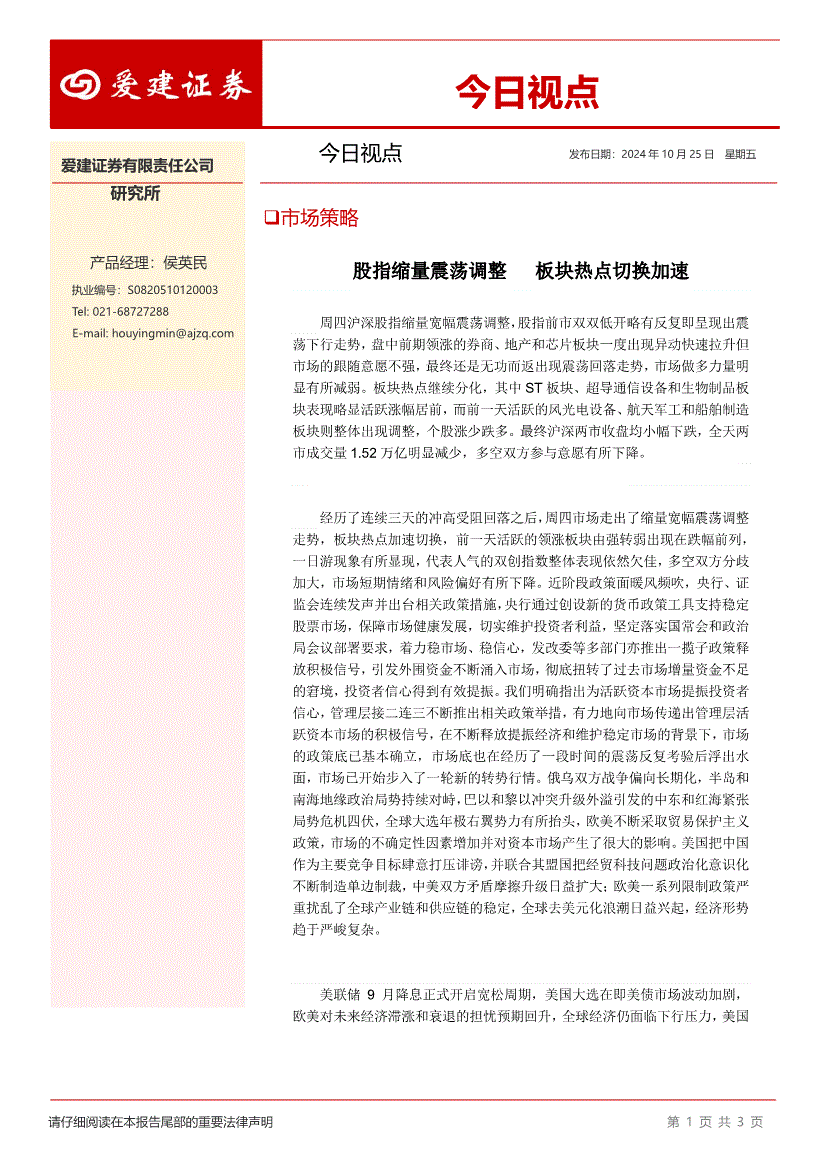 爱建证券

今日视点

爱建证券有限责任公司
研究所

产品经理：侯英民
执业编号：S0820510120003
Tel: 021-68727288
E-mail: houyingmin@ajzq.com

今日视点

发布日期：2024 年 10 月 25 日 星期五

❑市场策略

股指缩量震荡调整 板块热点切换加速

周四沪深股指缩量宽幅震荡调整，股指前市双双低开略有反复即呈现出震荡下行走势，盘中前期领涨的券商、地产和芯片板块一度出现异动快速拉升但市场的跟随意愿不强，最终还是无功而返出现震荡回落走势，市场做多力量明显有所减弱。板块热点继续分化，其中 ST 板块、超导通信设备和生物制品板块表现略显活跃涨幅居前，而前一天活跃的风光电设备、航天军工和船舶制造板块则整体出现调整，个股涨少跌多。最终沪深两市收盘均小幅下跌，全天两市成交量 1.52 万亿明显减少，多空双方参与意愿有所下降。

经历了连续三天的冲高受阻回落之后，周四市场走出了缩量宽幅震荡调整走势，板块热点加速切换，前一天活跃的领涨板块由强转弱出现在跌幅前列，一日游现象有所显现，代表人气的双创指数整体表现依然欠佳，多空双方分歧加大，市场短期情绪和风险偏好有所下降。近阶段政策面暖风频吹，央行、证监会连续发声并出台相关政策措施，央行通过创设新的货币政策工具支持稳定股票市场，保障市场健康发展，切实维护投资者利益，坚定落实国常会和政治局会议部署要求，着力稳市场、稳信心，发改委等多部门亦推出一揽子政策释放积极信号，引发外围资金不断涌入市场，彻底扭转了过去市场增量资金不足的窘境，投资者信心得到有效提振。我们明确指出为活跃资本市场提振投资者信心，管理层接二连三不断推出相关政策举措，有力地向市场传递出管理层活跃资本市场的积极信号，在不断释放提振经济和维护稳定市场的背景下，市场的政策底已基本确立，市场底也在经历了一段时间的震荡反复考验后浮出水面，市场已开始步入了一轮新的转势行情。俄乌双方战争偏向长期化，半岛和南海地缘政治局势持续对峙，巴以和黎以冲突升级外溢引发的中东和红海紧张局势危机四伏，全球大选年极右翼势力有所抬头，欧美不断采取贸易保护主义政策，市场的不确定性因素增加并对资本市场产生了很大的影响。美国把中国作为主要竞争目标肆意打压诽谤，并联合其盟国把经贸科技问题政治化意识化不断制造单边制裁，中美双方矛盾摩擦升级日益扩大；欧美一系列限制政策严重扰乱了全球产业链和供应链的稳定，全球去美元化浪潮日益兴起，经济形势趋于严峻复杂。

美联储 9 月降息正式开启宽松周期，美国大选在即美债市场波动加剧，欧美对未来经济滞涨和衰退的担忧预期回升，全球经济仍面临下行压力，美国

请仔细阅读在本报告尾部的重要法律声明

第 1 页 共 3 页